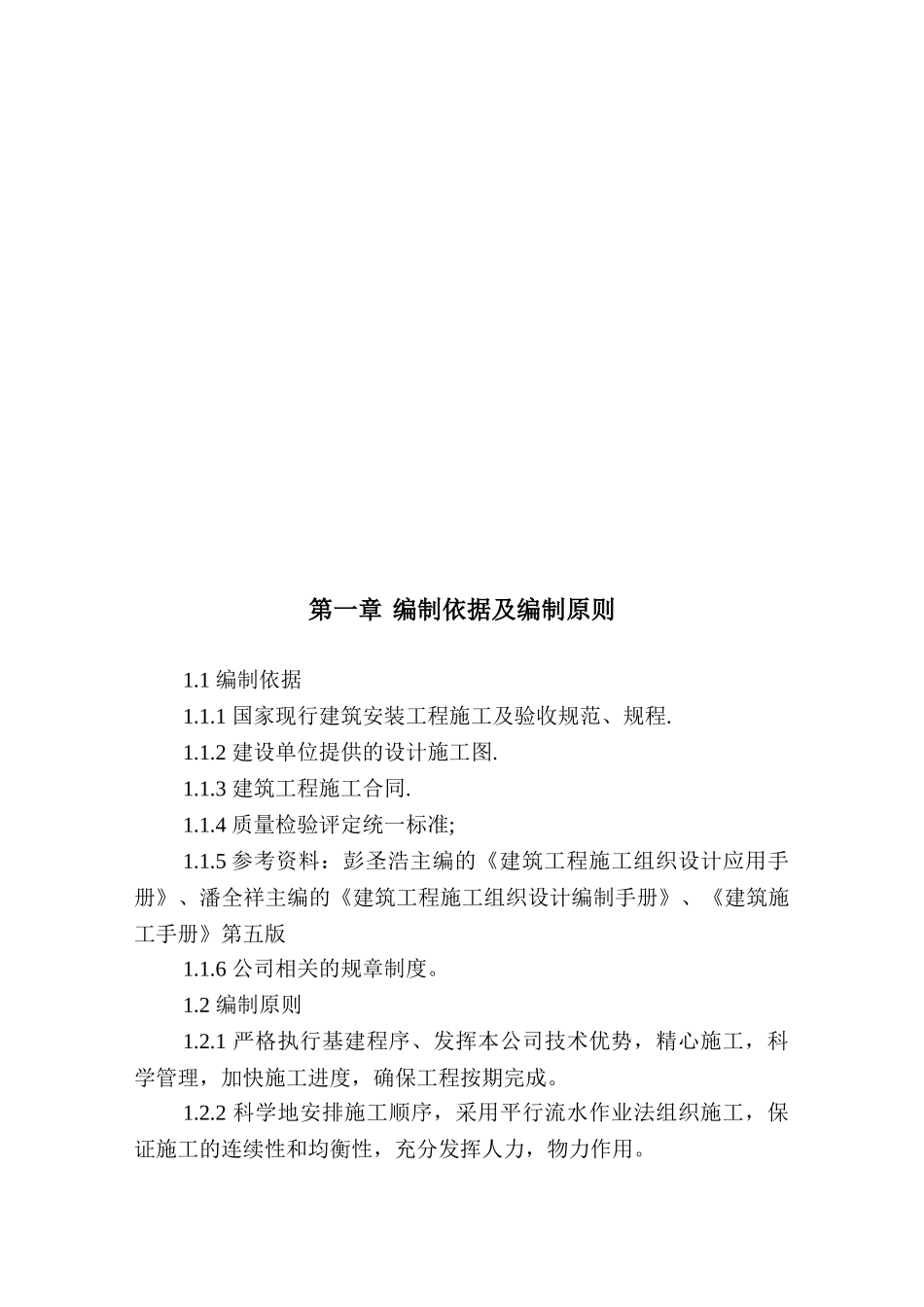 第一章 编制依据及编制原则

1.1 编制依据

1.1.1 国家现行建筑安装工程施工及验收规范、规程.

1.1.2 建设单位提供的设计施工图.

1.1.3 建筑工程施工合同.

1.1.4 质量检验评定统一标准;

1.1.5 参考资料：彭圣浩主编的《建筑工程施工组织设计应用手册》、潘全祥主编的《建筑工程施工组织设计编制手册》、《建筑施工手册》第五版

1.1.6 公司相关的规章制度。

1.2 编制原则

1.2.1 严格执行基建程序、发挥本公司技术优势，精心施工，科学管理，加快施工进度，确保工程按期完成。

1.2.2 科学地安排施工顺序，采用平行流水作业法组织施工，保证施工的连续性和均衡性，充分发挥人力，物力作用。